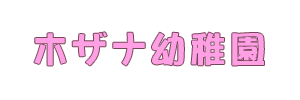 ホザナ幼稚園